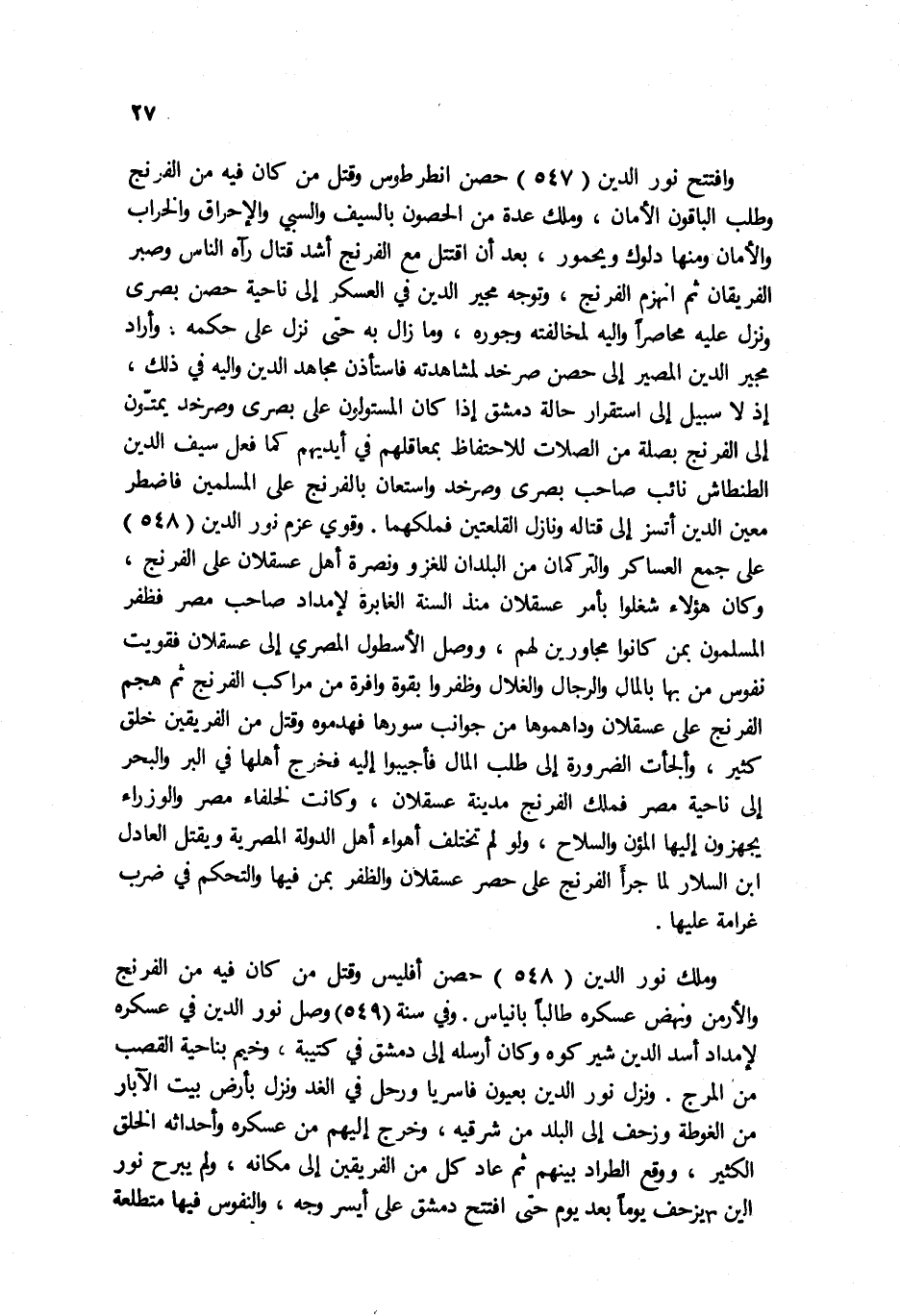 ٢٧

وافتتح نور الدين ( ٥٤٧ ) حصن انطرطوس وقتل من كان فيه من الفرنج وطلب الباقون الأمان ، وملك عدة من الحصون بالسيف والسبي والإحراق والخراب والأمان ومنها دلوك ويحمور ، بعد أن اقتتل مع الفرنج أشد قتال رآه الناس وصبر الفريقان ثم انهزم الفرنج ، وتوجه مجير الدين في العسكر إلى ناحية حصن بصرى ونزل عليه محاصراً واليه لمخالفته وجوره ، وما زال به حتى نزل على حكمه . وأراد مجير الدين المصير إلى حصن صرخد لمشاهدته فاستأذن مجاهد الدين واليه في ذلك ، إذ لا سبيل إلى استقرار حالة دمشق إذا كان المستولون على بصرى وصرخد يمتّون إلى الفرنج بصلة من الصلات للاحتفاظ بمعاقلهم في أيديهم كما فعل سيف الدين الطنطاش نائب صاحب بصرى وصرخد واستعان بالفرنج على المسلمين فاضطر معين الدين أتسز إلى قتاله ونازل القلعتين فملكهما . وقوي عزم نور الدين ( ٥٤٨ ) على جمع العساكر والتركمان من البلدان للغزو ونصرة أهل عسقلان على الفرنج ، وكان هؤلاء شغلوا بأمر عسقلان منذ السنة الغابرة لإمداد صاحب مصر فظفر المسلمون بمن كانوا مجاورين لهم ، ووصل الأسطول المصري إلى عسقلان فقويت نفوس من بها بالمال والرجال والغلال وظفروا بقوة وافرة من مراكب الفرنج ثم هجم الفرنج على عسقلان وداهموها من جوانب سورها فهدموه وقتل من الفريقين خلق كثير ، وألجأت الضرورة إلى طلب المال فأجيبوا إليه فخرج أهلها في البر والبحر إلى ناحية مصر فملك الفرنج مدينة عسقلان ، وكانت الخلفاء مصر والوزراء يجهزون إليها المؤن والسلاح ، ولو لم تختلف أهواء أهل الدولة المصرية ويقتل العادل ابن السلار لما جرأ الفرنج على حصر عسقلان والظفر بمن فيها والتحكم في ضرب غرامة عليها .

وملك نور الدين ( ٥٤٨ ) حصن أفليس وقتل من كان فيه من الفرنج والأرمن ونهض عسكره طالباً بانياس . وفي سنة (٥٤٩) وصل نور الدين في عسكره لإمداد أسد الدين شيركوه وكان أرسله إلى دمشق في كتيبة ، وخيم بناحية القصب من المرج . ونزل نور الدين بعيون فاسريا ورحل في الغد ونزل بأرض بيت الآبار من الغوطة وزحف إلى البلد من شرقيه ، وخرج إليهم من عسكره وأحداثه الخلق الكثير ، ووقع الطراد بينهم ثم عاد كل من الفريقين إلى مكانه ، ولم يبرح نور الين يزحف يوماً بعد يوم حتى افتتح دمشق على أيسر وجه ، والنفوس فيها متطلعة